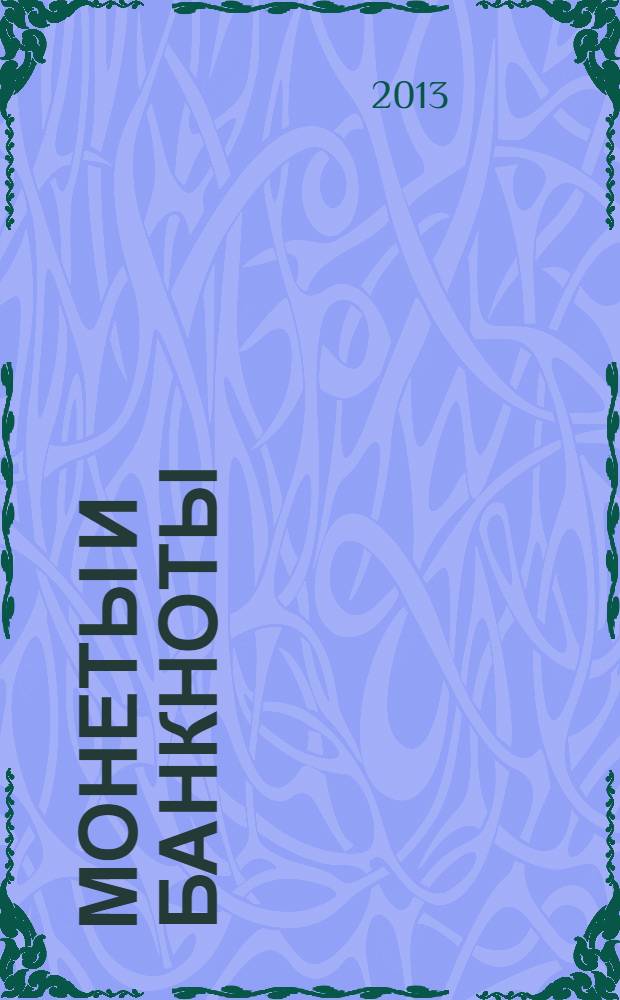 2013

МОНЕТЫ И БАНКНОТЫ